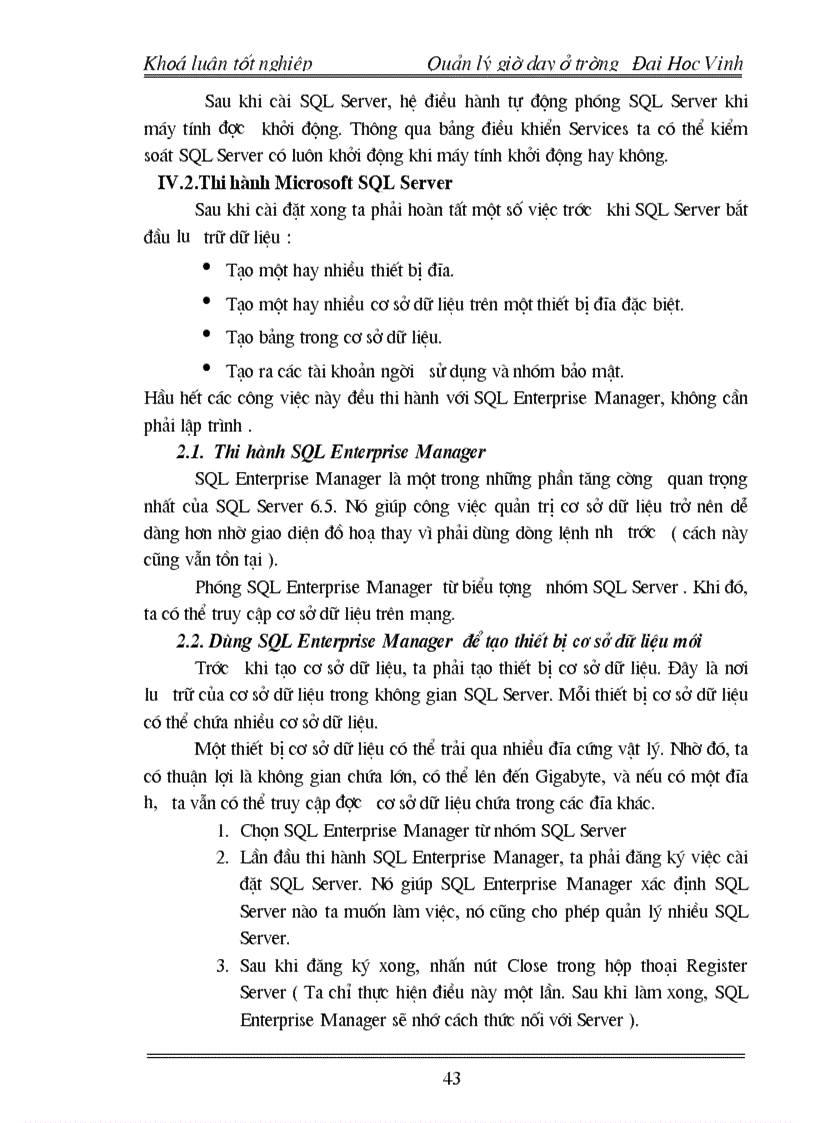 Khoá luận tốt nghiệp Quản lý giờ dạy ở trờng Đại Học Vinh

Sau khi cài SQL Server, hệ điều hành tự động phóng SQL Server khi máy tính đợc khởi động. Thông qua bảng điều khiển Services ta có thể kiểm soát SQL Server có luôn khởi động khi máy tính khởi động hay không.

IV.2.Thi hành Microsoft SQL Server

Sau khi cài đặt xong ta phải hoàn tất một số việc trớc khi SQL Server bắt đầu lu trữ dữ liệu :

• Tạo một hay nhiều thiết bị đĩa.

• Tạo một hay nhiều cơ sở dữ liệu trên một thiết bị đĩa đặc biệt.

• Tạo bảng trong cơ sở dữ liệu.

• Tạo ra các tài khoản ngời sử dụng và nhóm bảo mật.

Hầu hết các công việc này đều thi hành với SQL Enterprise Manager, không cần phải lập trình .

2.1. Thi hành SQL Enterprise Manager

SQL Enterprise Manager là một trong những phần tăng cờng quan trọng nhất của SQL Server 6.5. Nó giúp công việc quản trị cơ sở dữ liệu trở nên dễ dàng hơn nhờ giao diện đồ hoạ thay vì phải dùng dòng lệnh nh trớc ( cách này cũng vẫn tồn tại ).

Phóng SQL Enterprise Manager từ biểu tợng nhóm SQL Server . Khi đó, ta có thể truy cập cơ sở dữ liệu trên mạng.

2.2. Dùng SQL Enterprise Manager để tạo thiết bị cơ sở dữ liệu mới

Trớc khi tạo cơ sở dữ liệu, ta phải tạo thiết bị cơ sở dữ liệu. Đây là nơi lu trữ của cơ sở dữ liệu trong không gian SQL Server. Mỗi thiết bị cơ sở dữ liệu có thể chứa nhiều cơ sở dữ liệu.

Một thiết bị cơ sở dữ liệu có thể trải qua nhiều đĩa cứng vật lý. Nhờ đó, ta có thuận lợi là không gian chứa lớn, có thể lên đến Gigabyte, và nếu có một đĩa h, ta vẫn có thể truy cập đợc cơ sở dữ liệu chứa trong các đĩa khác.

1. Chọn SQL Enterprise Manager từ nhóm SQL Server

2. Lần đầu thi hành SQL Enterprise Manager, ta phải đăng ký việc cài đặt SQL Server. Nó giúp SQL Enterprise Manager xác định SQL Server nào ta muốn làm việc, nó cũng cho phép quản lý nhiều SQL Server.

3. Sau khi đăng ký xong, nhấn nút Close trong hộp thoại Register Server ( Ta chỉ thực hiện điều này một lần. Sau khi làm xong, SQL Enterprise Manager sẽ nhớ cách thức nối với Server ).

43